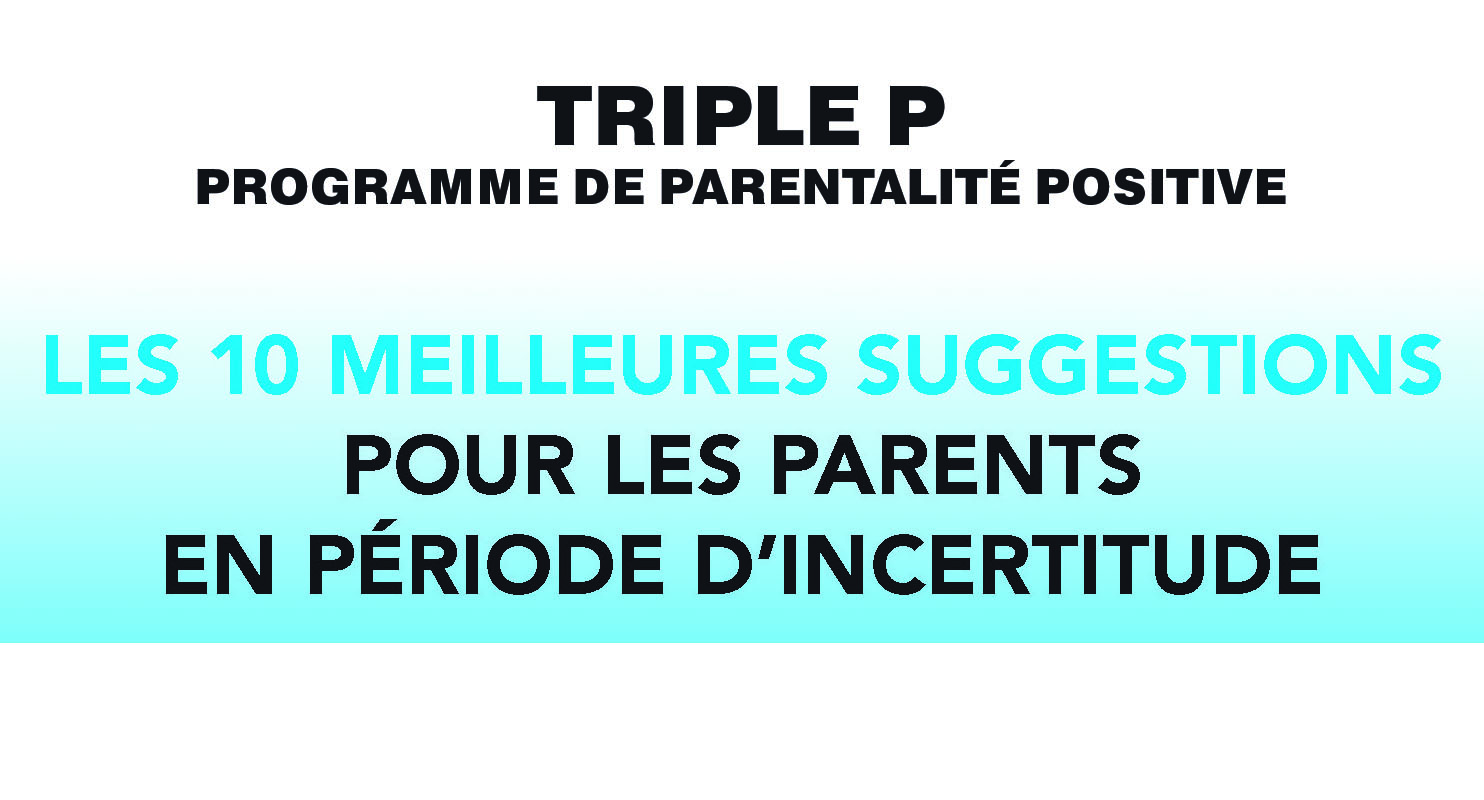 TRIPLE P
PROGRAMME DE PARENTALITÉ POSITIVE

LES 10 MEILLEURES SUGGESTIONS
POUR LES PARENTS
EN PÉRIODE D'INCERTITUDE